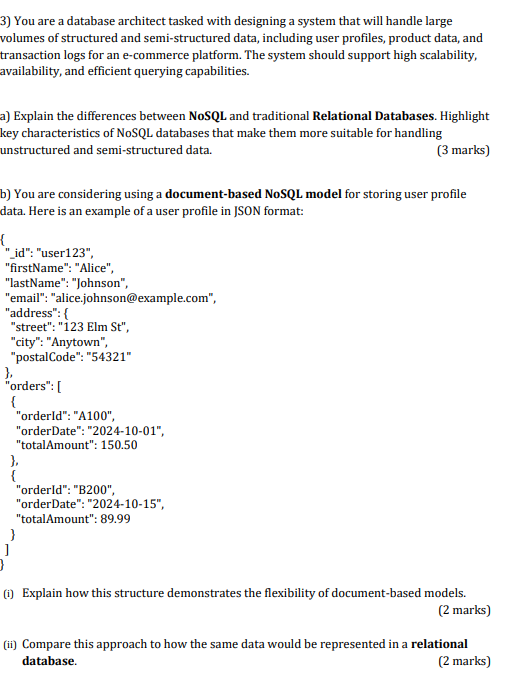 3) You are a database architect tasked with designing a system that will handle large volumes of structured and semi-structured data, including user profiles, product data, and transaction logs for an e-commerce platform. The system should support high scalability, availability, and efficient querying capabilities.

a) Explain the differences between NoSQL and traditional Relational Databases. Highlight key characteristics of NoSQL databases that make them more suitable for handling unstructured and semi-structured data. (3 marks)

b) You are considering using a document-based NoSQL model for storing user profile data. Here is an example of a user profile in JSON format:

{
"_id": "user123",
"firstName": "Alice",
"lastName": "Johnson",
"email": "alice.johnson@example.com",
"address": {
"street": "123 Elm St",
"city": "Anytown",
"postalCode": "54321"
},
"orders": [
{
"orderId": "A100",
"orderDate": "2024-10-01",
"totalAmount": 150.50
},
{
"orderId": "B200",
"orderDate": "2024-10-15",
"totalAmount": 89.99
}
]
}

(i) Explain how this structure demonstrates the flexibility of document-based models. (2 marks)

(ii) Compare this approach to how the same data would be represented in a relational database. (2 marks)